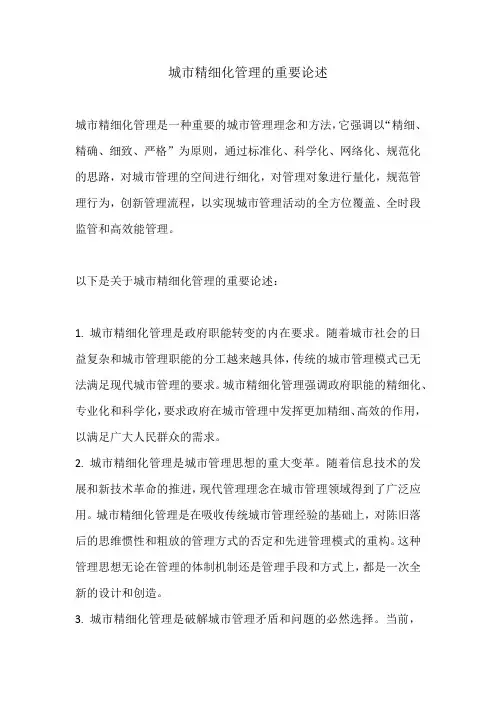 城市精细化管理的重要论述

城市精细化管理是一种重要的城市管理理念和方法，它强调以“精细、精确、细致、严格”为原则，通过标准化、科学化、网络化、规范化的思路，对城市管理的空间进行细化，对管理对象进行量化，规范管理行为，创新管理流程，以实现城市管理活动的全方位覆盖、全时段监管和高效能管理。

以下是关于城市精细化管理的重要论述：

1. 城市精细化管理是政府职能转变的内在要求。随着城市社会的日益复杂和城市管理职能的分工越来越具体，传统的城市管理模式已无法满足现代城市管理的要求。城市精细化管理强调政府职能的精细化、专业化和科学化，要求政府在城市管理中发挥更加精细、高效的作用，以满足广大人民群众的需求。
2. 城市精细化管理是城市管理思想的重大变革。随着信息技术的发展和新技术革命的推进，现代管理理念在城市管理领域得到了广泛应用。城市精细化管理是在吸收传统城市管理经验的基础上，对陈旧落后的思维惯性和粗放的管理方式的否定和先进管理模式的重构。这种管理思想无论在管理的体制机制还是管理手段和方式上，都是一次全新的设计和创造。
3. 城市精细化管理是破解城市管理矛盾和问题的必然选择。当前，